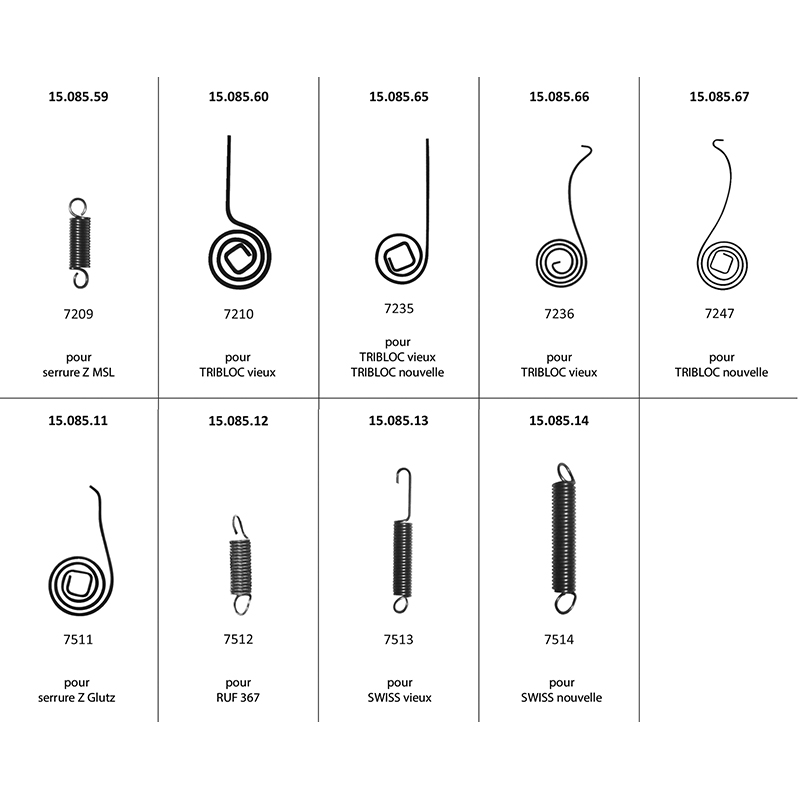 | 15.085.59 | 15.085.60 | 15.085.65 | 15.085.66 | 15.085.67 |
|---|---|---|---|---|
| 7209 | 7210 | 7235 | 7236 | 7247 |
| pour serrure Z MSL | pour TRIBLOC vieux | pour TRIBLOC vieux TRIBLOC nouvelle | pour TRIBLOC vieux | pour TRIBLOC nouvelle |

| 15.085.11 | 15.085.12 | 15.085.13 | 15.085.14 |
|---|---|---|---|
| 7511 | 7512 | 7513 | 7514 |
| pour serrure Z Glutz | pour RUF 367 | pour SWISS vieux | pour SWISS nouvelle |